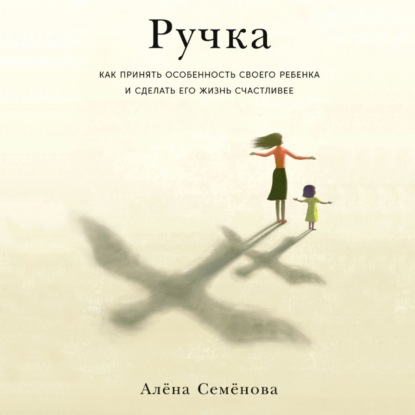 Ручка

КАК ПРИНЯТЬ ОСОБЕННОСТЬ СВОЕГО РЕБЕНКА И СДЕЛАТЬ ЕГО ЖИЗНЬ СЧАСТЛИВЕЕ

Алёна Семёнова